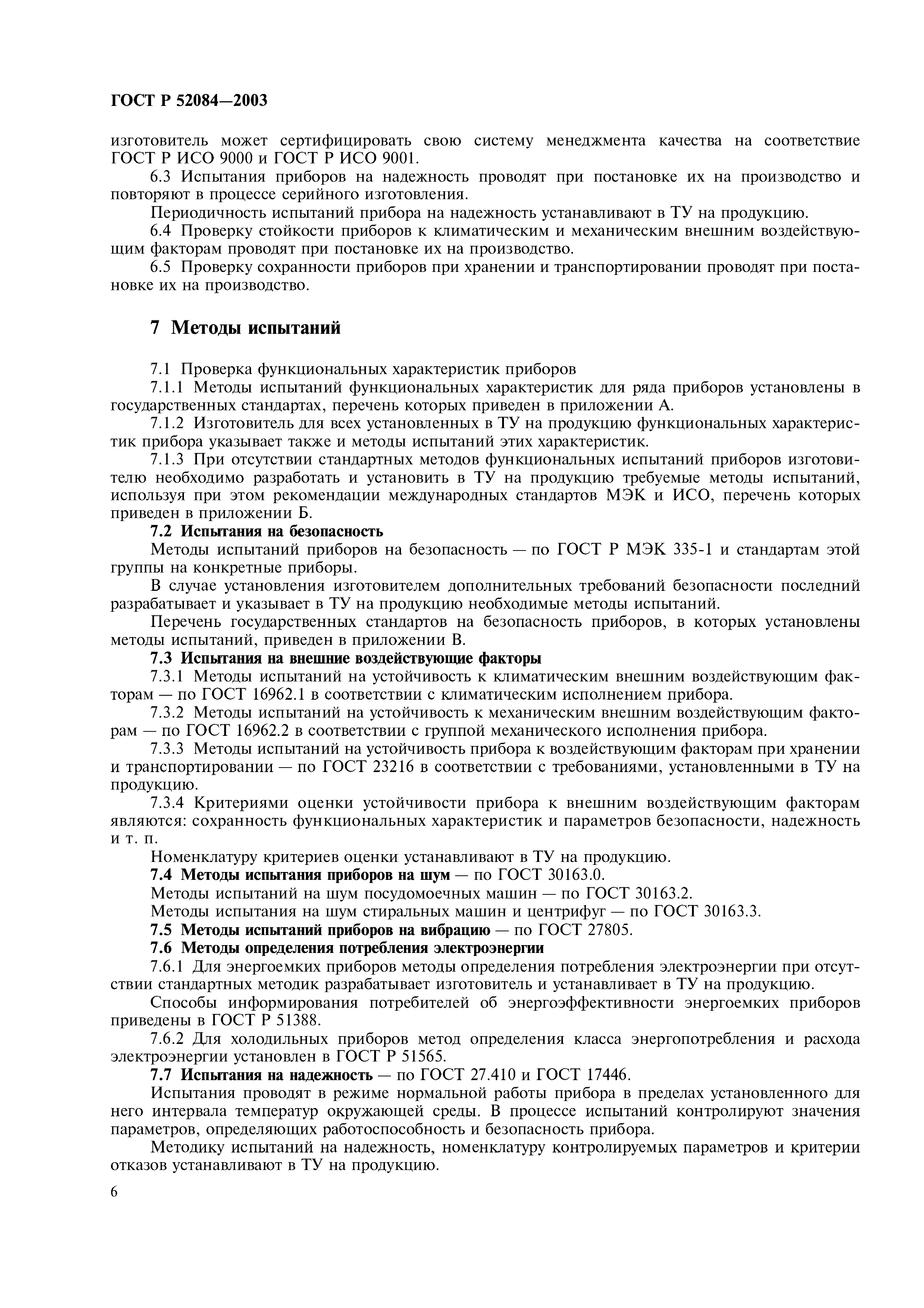 ГОСТ Р 52084—2003

изготовитель может сертифицировать свою систему менеджмента качества на соответствие ГОСТ Р ИСО 9000 и ГОСТ Р ИСО 9001.

6.3 Испытания приборов на надежность проводят при постановке их на производство и повторяют в процессе серийного изготовления.

Периодичность испытаний прибора на надежность устанавливают в ТУ на продукцию.

6.4 Проверку стойкости приборов к климатическим и механическим внешним воздействующим факторам проводят при постановке их на производство.

6.5 Проверку сохранности приборов при хранении и транспортировании проводят при постановке их на производство.

7 Методы испытаний

7.1 Проверка функциональных характеристик приборов

7.1.1 Методы испытаний функциональных характеристик для ряда приборов установлены в государственных стандартах, перечень которых приведен в приложении А.

7.1.2 Изготовитель для всех установленных в ТУ на продукцию функциональных характеристик прибора указывает также и методы испытаний этих характеристик.

7.1.3 При отсутствии стандартных методов функциональных испытаний приборов изготовителю необходимо разработать и установить в ТУ на продукцию требуемые методы испытаний, используя при этом рекомендации международных стандартов МЭК и ИСО, перечень которых приведен в приложении Б.

7.2 Испытания на безопасность

Методы испытаний приборов на безопасность — по ГОСТ Р МЭК 335-1 и стандартам этой группы на конкретные приборы.

В случае установления изготовителем дополнительных требований безопасности последний разрабатывает и указывает в ТУ на продукцию необходимые методы испытаний.

Перечень государственных стандартов на безопасность приборов, в которых установлены методы испытаний, приведен в приложении В.

7.3 Испытания на внешние воздействующие факторы

7.3.1 Методы испытаний на устойчивость к климатическим внешним воздействующим факторам — по ГОСТ 16962.1 в соответствии с климатическим исполнением прибора.

7.3.2 Методы испытаний на устойчивость к механическим внешним воздействующим факторам — по ГОСТ 16962.2 в соответствии с группой механического исполнения прибора.

7.3.3 Методы испытаний на устойчивость прибора к воздействующим факторам при хранении и транспортировании — по ГОСТ 23216 в соответствии с требованиями, установленными в ТУ на продукцию.

7.3.4 Критериями оценки устойчивости прибора к внешним воздействующим факторам являются: сохранность функциональных характеристик и параметров безопасности, надежность и т. п.

Номенклатуру критериев оценки устанавливают в ТУ на продукцию.

7.4 Методы испытания приборов на шум — по ГОСТ 30163.0.

Методы испытаний на шум посудомоечных машин — по ГОСТ 30163.2.

Методы испытания на шум стиральных машин и центрифуг — по ГОСТ 30163.3.

7.5 Методы испытаний приборов на вибрацию — по ГОСТ 27805.

7.6 Методы определения потребления электроэнергии

7.6.1 Для энергоемких приборов методы определения потребления электроэнергии при отсутствии стандартных методик разрабатывает изготовитель и устанавливает в ТУ на продукцию.

Способы информирования потребителей об энергоэффективности энергоемких приборов приведены в ГОСТ Р 51388.

7.6.2 Для холодильных приборов метод определения класса энергопотребления и расхода электроэнергии установлен в ГОСТ Р 51565.

7.7 Испытания на надежность — по ГОСТ 27.410 и ГОСТ 17446.

Испытания проводят в режиме нормальной работы прибора в пределах установленного для него интервала температур окружающей среды. В процессе испытаний контролируют значения параметров, определяющих работоспособность и безопасность прибора.

Методику испытаний на надежность, номенклатуру контролируемых параметров и критерии отказов устанавливают в ТУ на продукцию.

6